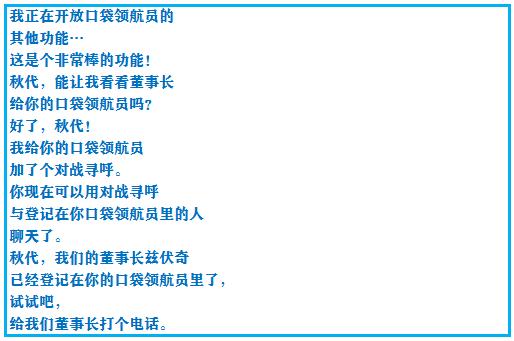 我正在开放口袋领航员的
其他功能…
这是个非常棒的功能！
秋代，能让我看看董事长
给你的口袋领航员吗？
好了，秋代！
我给你的口袋领航员
加了个对战寻呼。
你现在可以用对战寻呼
与登记在你口袋领航员里的人
聊天了。
秋代，我们的董事长兹伏奇
已经登记在你的口袋领航员里了，
试试吧，
给我们董事长打个电话。